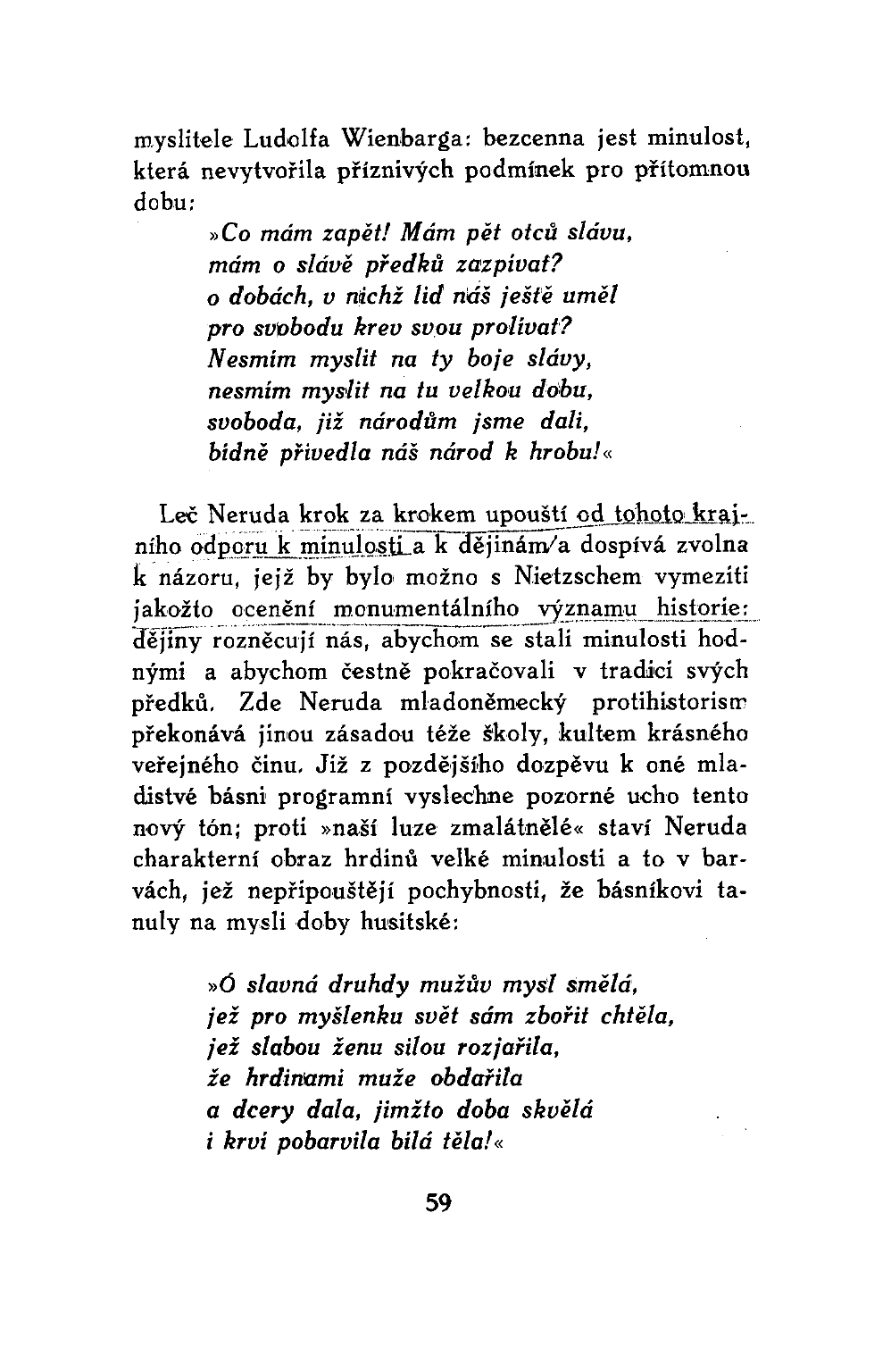 myslitele Ludolfa Wienbarga: bezcenna jest minulost, která nevytvořila příznivých podmínek pro přítomnou dobu:

»Co mám zapět! Mám pět otců slávu,
mám o slávě předků zazpívat?
o dobách, v nichž lid náš ještě uměl
pro svobodu krev svou prolívat?
Nesmím myslit na ty boje slávy,
nesmím myslit na tu velkou dobu,
svoboda, již národům jsme dali,
bídně přivedla náš národ k hrobu!«

Leč Neruda krok za krokem upouští od tohoto krajního odporu k minulosti a k dějinám a dospívá zvolna k názoru, jejž by bylo možno s Nietzschem vymeziti jakožto ocenění monumentálního významu historie: dějiny rozněcují nás, abychom se stali minulosti hodnými a abychom čestně pokračovali v tradici svých předků. Zde Neruda mladoněmecký protihistorism překonává jinou zásadou téže školy, kultem krásného veřejného činu. Již z pozdějšího dozpěvu k oné mladistvé básni programní vyslechne pozorné ucho tento nový tón; proti »naší luze zmalátnělé« staví Neruda charakterní obraz hrdinů velké minulosti a to v barvách, jež nepřipouštějí pochybnosti, že básníkovi tanuly na mysli doby husitské:

»Ó slavná druhdy mužův mysl smělá,
jež pro myšlenku svět sám zbořit chtěla,
jež slabou ženu silou rozjařila,
že hrdinami muže obdařila
a dcery dala, jimžto doba skvělá
i krví pobarvila bílá těla!«

59